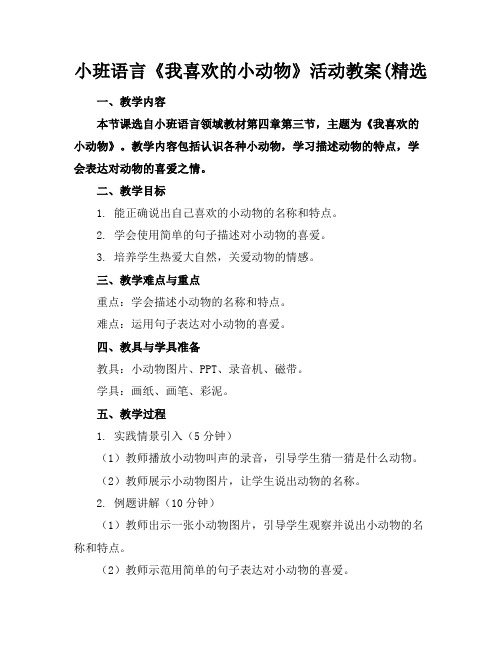 小班语言《我喜欢的小动物》活动教案(精选

一、教学内容

本节课选自小班语言领域教材第四章第三节，主题为《我喜欢的小动物》。教学内容包括认识各种小动物，学习描述动物的特点，学会表达对动物的喜爱之情。

二、教学目标

1. 能正确说出自己喜欢的小动物的名称和特点。

2. 学会使用简单的句子描述对小动物的喜爱。

3. 培养学生热爱大自然，关爱动物的情感。

三、教学难点与重点

重点：学会描述小动物的名称和特点。

难点：运用句子表达对小动物的喜爱。

四、教具与学具准备

教具：小动物图片、PPT、录音机、磁带。

学具：画纸、画笔、彩泥。

五、教学过程

1. 实践情景引入（5 分钟）

（1）教师播放小动物叫声的录音，引导学生猜一猜是什么动物。

（2）教师展示小动物图片，让学生说出动物的名称。

2. 例题讲解（10 分钟）

（1）教师出示一张小动物图片，引导学生观察并说出小动物的名称和特点。

（2）教师示范用简单的句子表达对小动物的喜爱。